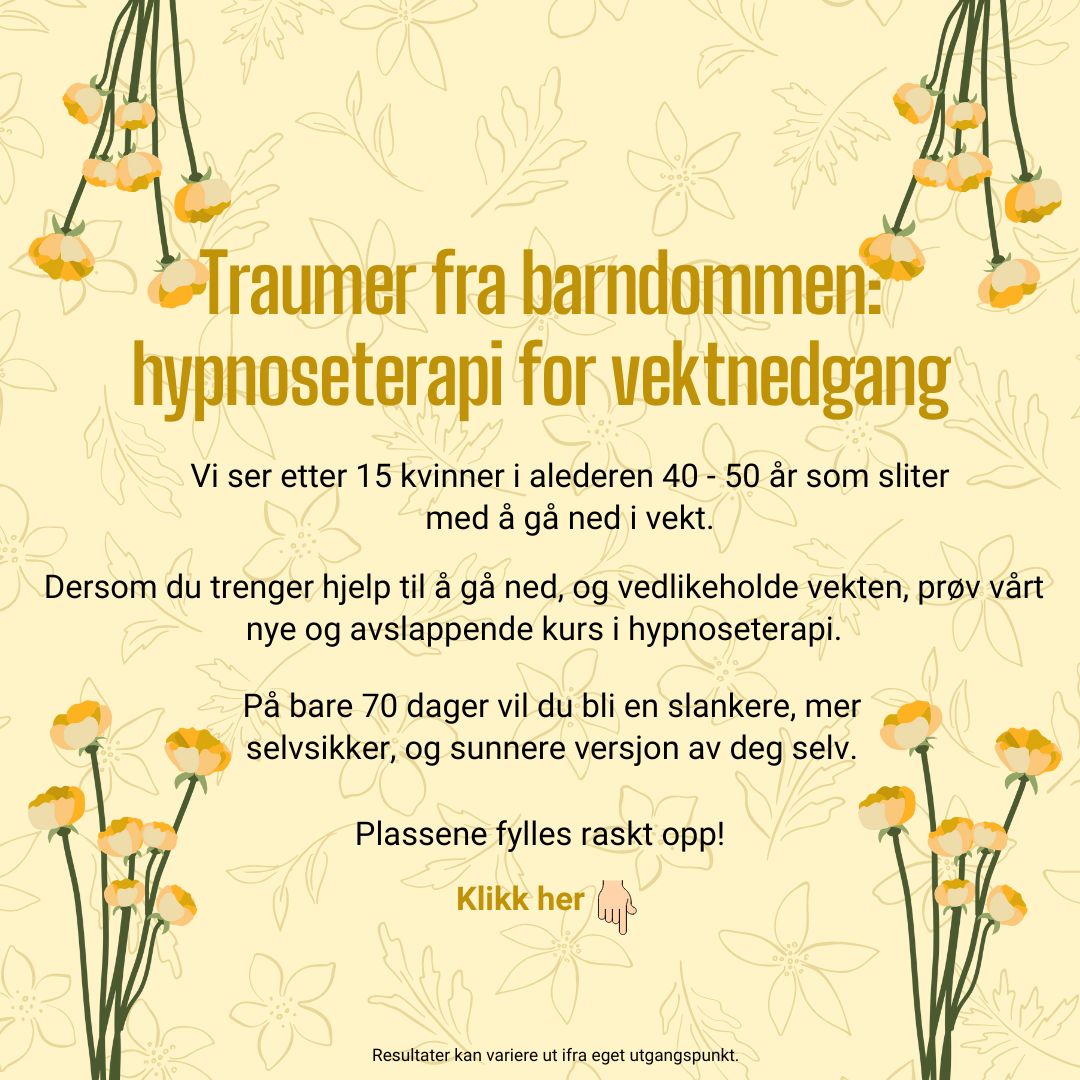 Traumer fra barndommen: hypnoseterapi for vektnedgang

Vi ser etter 15 kvinner i alederen 40 - 50 år som sliter med å gå ned i vekt.

Dersom du trenger hjelp til å gå ned, og vedlikeholde vekten, prøv vårt nye og avslappende kurs i hypnoseterapi.

På bare 70 dager vil du bli en slankere, mer selvsikker, og sunnere versjon av deg selv.

Plassene fylles raskt opp!

Klikk her

Resultater kan variere ut ifra eget utgangspunkt.